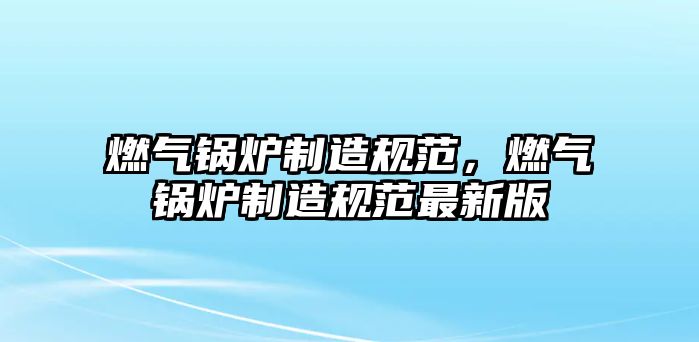 燃气锅炉制造规范，燃气锅炉制造规范最新版